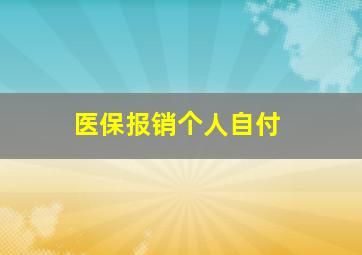 医保报销个人自付